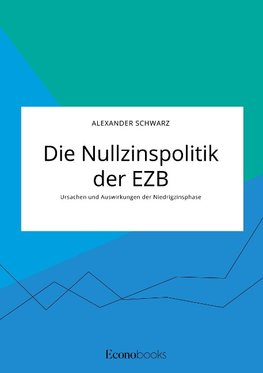 ALEXANDER SCHWARZ

Die Nullzinspolitik der EZB

Ursachen und Auswirkungen der Niedrigzinsphase

Econobooks